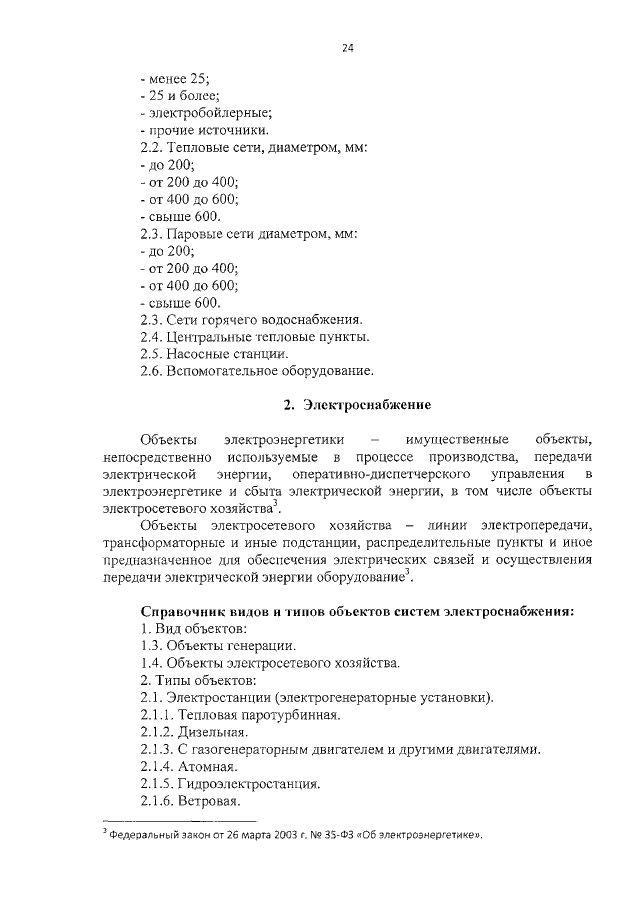 24

- менее 25;
- 25 и более;
- электробойлерные;
- прочие источники.
2.2. Тепловые сети, диаметром, мм:
- до 200;
- от 200 до 400;
- от 400 до 600;
- свыше 600.
2.3. Паровые сети диаметром, мм:
- до 200;
- от 200 до 400;
- от 400 до 600;
- свыше 600.
2.3. Сети горячего водоснабжения.
2.4. Центральные тепловые пункты.
2.5. Насосные станции.
2.6. Вспомогательное оборудование.

2. Электроснабжение

Объекты электроэнергетики – имущественные объекты, непосредственно используемые в процессе производства, передачи электрической энергии, оперативно-диспетчерского управления в электроэнергетике и сбыта электрической энергии, в том числе объекты электросетевого хозяйства$^3$.

Объекты электросетевого хозяйства – линии электропередачи, трансформаторные и иные подстанции, распределительные пункты и иное предназначенное для обеспечения электрических связей и осуществления передачи электрической энергии оборудование$^3$.

Справочник видов и типов объектов систем электроснабжения:
1. Вид объектов:
1.3. Объекты генерации.
1.4. Объекты электросетевого хозяйства.
2. Типы объектов:
2.1. Электростанции (электрогенераторные установки).
2.1.1. Тепловая паротурбинная.
2.1.2. Дизельная.
2.1.3. С газогенераторным двигателем и другими двигателями.
2.1.4. Атомная.
2.1.5. Гидроэлектростанция.
2.1.6. Ветровая.

$^3$ Федеральный закон от 26 марта 2003 г. № 35-ФЗ «Об электроэнергетике».